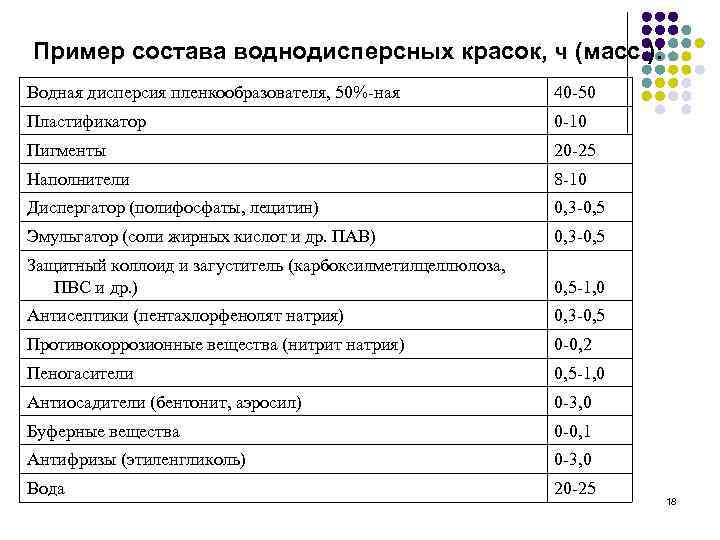 Пример состава воднодисперсных красок, ч (масс.).

| | |
|---|---|
| Водная дисперсия пленкообразователя, 50%-ная | 40-50 |
| Пластификатор | 0-10 |
| Пигменты | 20-25 |
| Наполнители | 8-10 |
| Диспергатор (полифосфаты, лецитин) | 0,3-0,5 |
| Эмульгатор (соли жирных кислот и др. ПАВ) | 0,3-0,5 |
| Защитный коллоид и загуститель (карбоксилметилцеллюлоза, ПВС и др.) | 0,5-1,0 |
| Антисептики (пентахлорфенолят натрия) | 0,3-0,5 |
| Противокоррозионные вещества (нитрит натрия) | 0-0,2 |
| Пеногасители | 0,5-1,0 |
| Антиосадители (бентонит, аэросил) | 0-3,0 |
| Буферные вещества | 0-0,1 |
| Антифризы (этиленгликоль) | 0-3,0 |
| Вода | 20-25 |

18